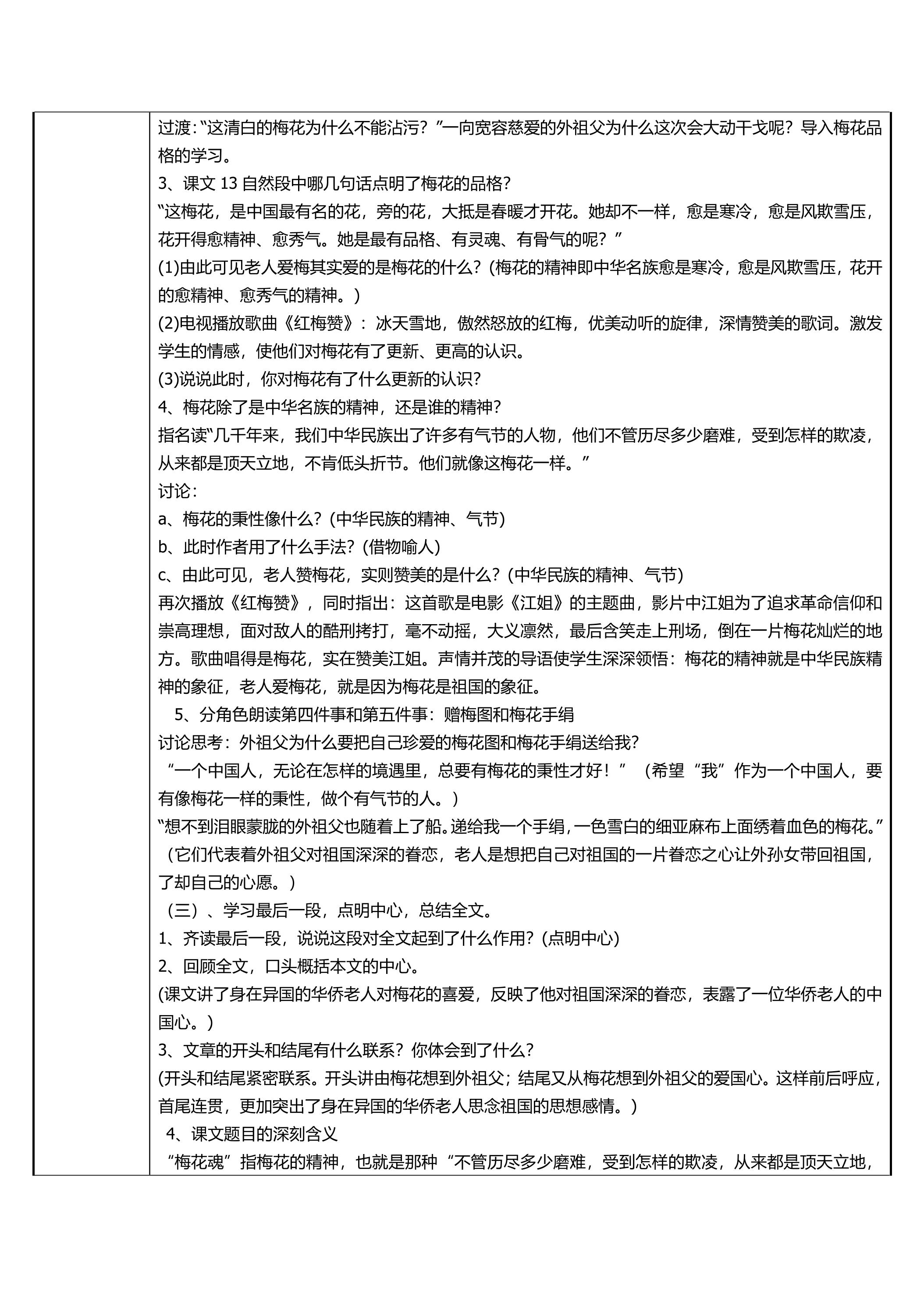 过渡:“这清白的梅花为什么不能沾污?”一向宽容慈爱的外祖父为什么这次会大动干戈呢?导入梅花品格的学习。

3、课文13自然段中哪几句话点明了梅花的品格?

“这梅花,是中国最有名的花,旁的花,大抵是春暖才开花。她却不一样,愈是寒冷,愈是风欺雪压,花开得愈精神、愈秀气。她是最有品格、有灵魂、有骨气的呢?”

(1)由此可见老人爱梅其实爱的是梅花的什么?(梅花的精神即中华名族愈是寒冷,愈是风欺雪压,花开的愈精神、愈秀气的精神。)

(2)电视播放歌曲《红梅赞》:冰天雪地,傲然怒放的红梅,优美动听的旋律,深情赞美的歌词。激发学生的情感,使他们对梅花有了更新、更高的认识。

(3)说说此时,你对梅花有了什么更新的认识?

4、梅花除了是中华名族的精神,还是谁的精神?

指名读“几千年来,我们中华民族出了许多有气节的人物,他们不管历尽多少磨难,受到怎样的欺凌,从来都是顶天立地,不肯低头折节。他们就像这梅花一样。”

讨论:

a、梅花的秉性像什么?(中华民族的精神、气节)

b、此时作者用了什么手法?(借物喻人)

c、由此可见,老人赞梅花,实则赞美的是什么?(中华民族的精神、气节)

再次播放《红梅赞》,同时指出:这首歌是电影《江姐》的主题曲,影片中江姐为了追求革命信仰和崇高理想,面对敌人的酷刑拷打,毫不动摇,大义凛然,最后含笑走上刑场,倒在一片梅花灿烂的地方。歌曲唱得是梅花,实在赞美江姐。声情并茂的导语使学生深深领悟:梅花的精神就是中华民族精神的象征,老人爱梅花,就是因为梅花是祖国的象征。

5、分角色朗读第四件事和第五件事:赠梅图和梅花手绢

讨论思考:外祖父为什么要把自己珍爱的梅花图和梅花手绢送给我?

“一个中国人,无论在怎样的境遇里,总要有梅花的秉性才好!”(希望“我”作为一个中国人,要有像梅花一样的秉性,做个有气节的人。)

“想不到泪眼蒙胧的外祖父也随着上了船。递给我一个手绢,一色雪白的细亚麻布上面绣着血色的梅花。”(它们代表着外祖父对祖国深深的眷恋,老人是想把自己对祖国的一片眷恋之心让外孙女带回祖国,了却自己的心愿。)

(三)、学习最后一段,点明中心,总结全文。

1、齐读最后一段,说说这段对全文起到了什么作用?(点明中心)

2、回顾全文,口头概括本文的中心。

(课文讲了身在异国的华侨老人对梅花的喜爱,反映了他对祖国深深的眷恋,表露了一位华侨老人的中国心。)

3、文章的开头和结尾有什么联系?你体会到了什么?

(开头和结尾紧密联系。开头讲由梅花想到外祖父;结尾又从梅花想到外祖父的爱国心。这样前后呼应,首尾连贯,更加突出了身在异国的华侨老人思念祖国的思想感情。)

4、课文题目的深刻含义

“梅花魂”指梅花的精神,也就是那种“不管历尽多少磨难,受到怎样的欺凌,从来都是顶天立地,